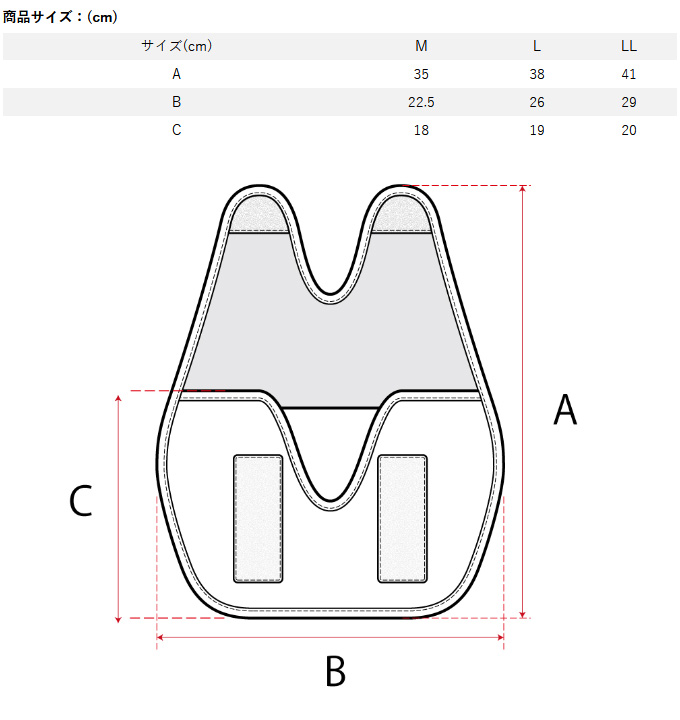 商品サイズ：(cm)

| サイズ(cm) | M | L | LL |
|---|---|---|---|
| A | 35 | 38 | 41 |
| B | 22.5 | 26 | 29 |
| C | 18 | 19 | 20 |

A

C

B